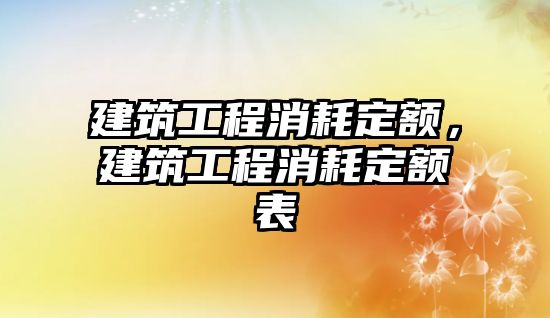 建筑工程消耗定额，建筑工程消耗定额表